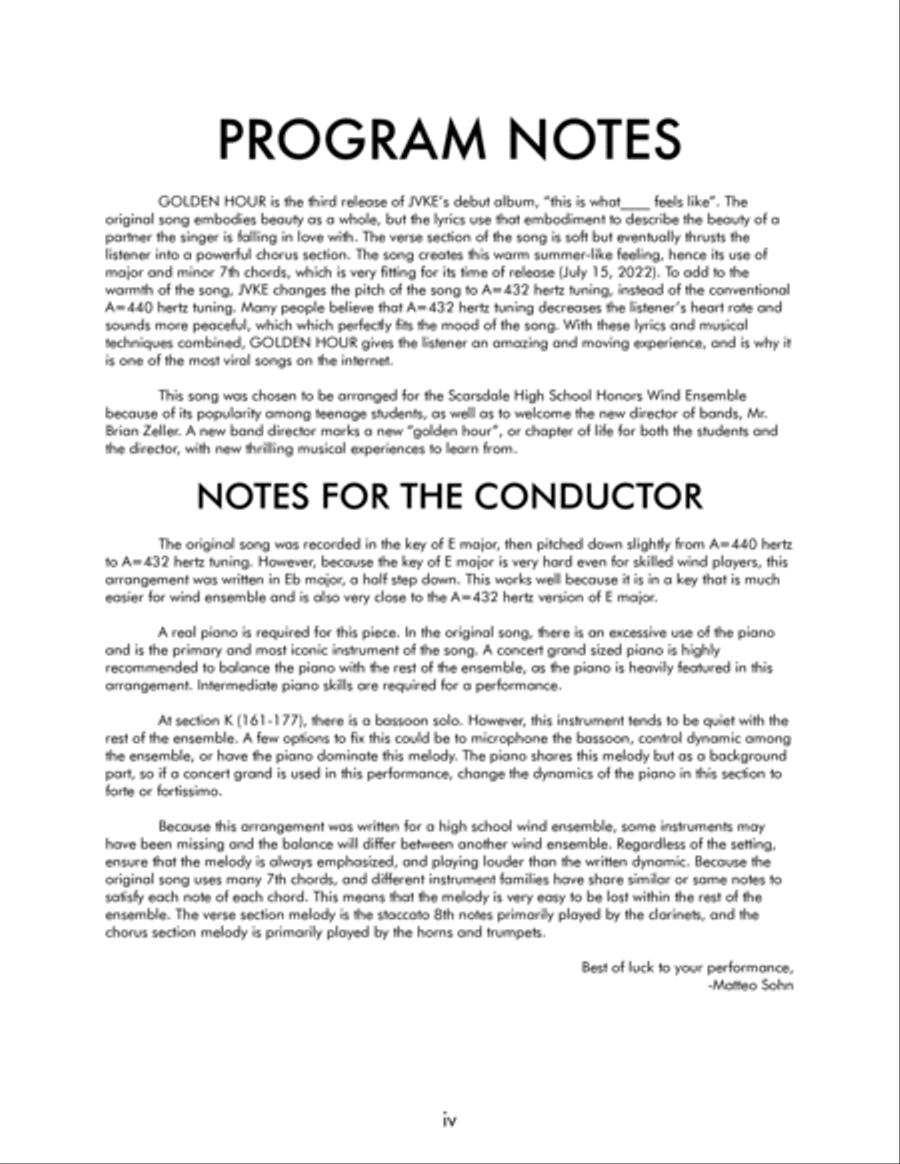 PROGRAM NOTES

GOLDEN HOUR is the third release of JVKE's debut album, "this is what____ feels like". The original song embodies beauty as a whole, but the lyrics use that embodiment to describe the beauty of a partner the singer is falling in love with. The verse section of the song is soft but eventually thrusts the listener into a powerful chorus section. The song creates this warm summer-like feeling, hence its use of major and minor 7th chords, which is very fitting for its time of release (July 15, 2022). To add to the warmth of the song, JVKE changes the pitch of the song to A=432 hertz tuning, instead of the conventional A=440 hertz tuning. Many people believe that A=432 hertz tuning decreases the listener's heart rate and sounds more peaceful, which which perfectly fits the mood of the song. With these lyrics and musical techniques combined, GOLDEN HOUR gives the listener an amazing and moving experience, and is why it is one of the most viral songs on the internet.

This song was chosen to be arranged for the Scarsdale High School Honors Wind Ensemble because of its popularity among teenage students, as well as to welcome the new director of bands, Mr. Brian Zeller. A new band director marks a new "golden hour", or chapter of life for both the students and the director, with new thrilling musical experiences to learn from.

NOTES FOR THE CONDUCTOR

The original song was recorded in the key of E major, then pitched down slightly from A=440 hertz to A=432 hertz tuning. However, because the key of E major is very hard even for skilled wind players, this arrangement was written in Eb major, a half step down. This works well because it is in a key that is much easier for wind ensemble and is also very close to the A=432 hertz version of E major.

A real piano is required for this piece. In the original song, there is an excessive use of the piano and is the primary and most iconic instrument of the song. A concert grand sized piano is highly recommended to balance the piano with the rest of the ensemble, as the piano is heavily featured in this arrangement. Intermediate piano skills are required for a performance.

At section K (161-177), there is a bassoon solo. However, this instrument tends to be quiet with the rest of the ensemble. A few options to fix this could be to microphone the bassoon, control dynamic among the ensemble, or have the piano dominate this melody. The piano shares this melody but as a background part, so if a concert grand is used in this performance, change the dynamics of the piano in this section to forte or fortissimo.

Because this arrangement was written for a high school wind ensemble, some instruments may have been missing and the balance will differ between another wind ensemble. Regardless of the setting, ensure that the melody is always emphasized, and playing louder than the written dynamic. Because the original song uses many 7th chords, and different instrument families have share similar or same notes to satisfy each note of each chord. This means that the melody is very easy to be lost within the rest of the ensemble. The verse section melody is the staccato 8th notes primarily played by the clarinets, and the chorus section melody is primarily played by the horns and trumpets.

Best of luck to your performance,
-Matteo Sohn

iv